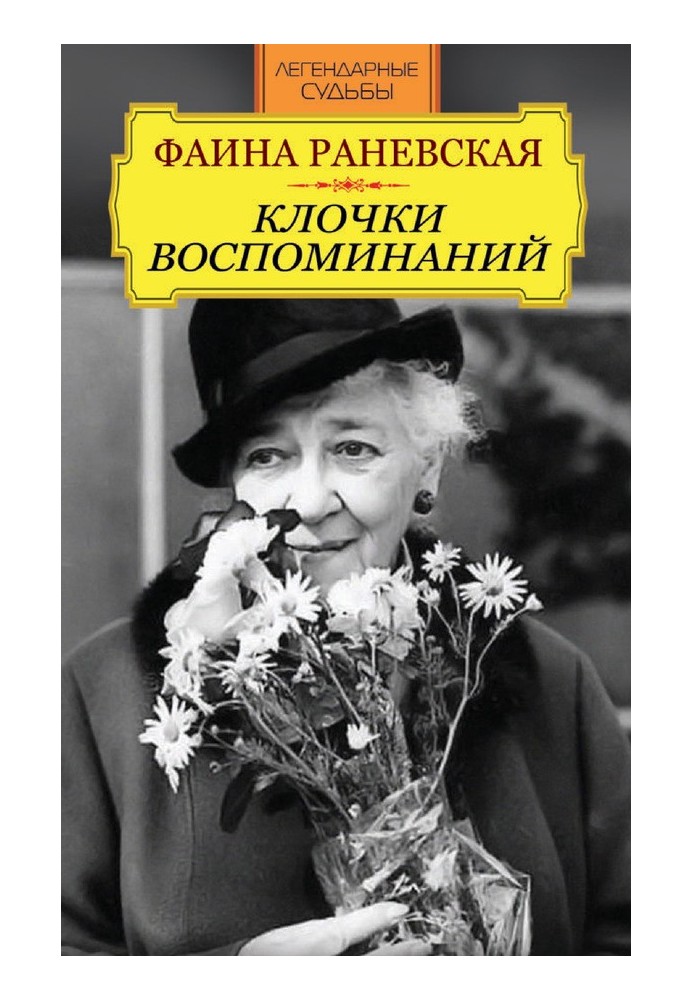 ЛЕГЕНДАРНЫЕ СУДЬБЫ

ФАИНА РАНЕВСКАЯ

КЛОЧКИ ВОСПОМИНАНИЙ